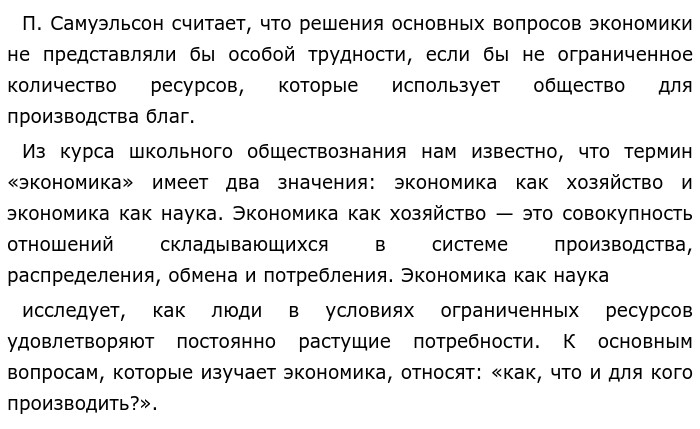 П. Самуэльсон считает, что решения основных вопросов экономики не представляли бы особой трудности, если бы не ограниченное количество ресурсов, которые использует общество для производства благ.

Из курса школьного обществознания нам известно, что термин «экономика» имеет два значения: экономика как хозяйство и экономика как наука. Экономика как хозяйство — это совокупность отношений складывающихся в системе производства, распределения, обмена и потребления. Экономика как наука

исследует, как люди в условиях ограниченных ресурсов удовлетворяют постоянно растущие потребности. К основным вопросам, которые изучает экономика, относят: «как, что и для кого производить?».